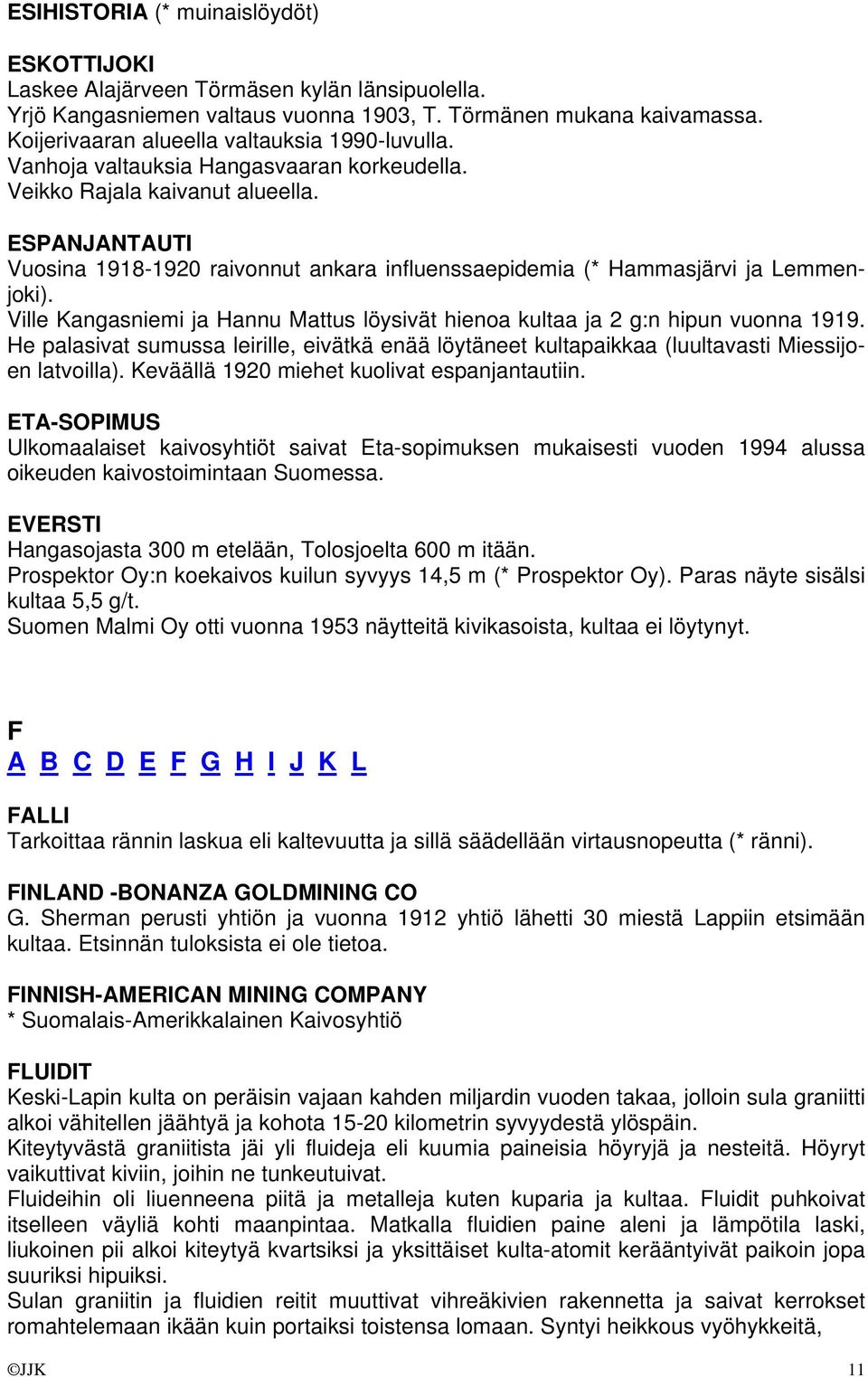 ESIHISTORIA (* muinaislöydöt)

ESKOTTIJOKI
Laskee Alajärveen Törmäsen kylän länsipuolella.
Yrjö Kangasniemen valtaus vuonna 1903, T. Törmänen mukana kaivamassa.
Koijerivaaran alueella valtauksia 1990-luvulla.
Vanhoja valtauksia Hangasvaaran korkeudella.
Veikko Rajala kaivanut alueella.

ESPANJANTAUTI
Vuosina 1918-1920 raivonnut ankara influenssaepidemia (* Hammasjärvi ja Lemmenjoki).
Ville Kangasniemi ja Hannu Mattus löysivät hienoa kultaa ja 2 g:n hipun vuonna 1919. He palasivat sumussa leirille, eivätkä enää löytäneet kultapaikkaa (luultavasti Miessijoen latvoilla). Keväällä 1920 miehet kuolivat espanjantautiin.

ETA-SOPIMUS
Ulkomaalaiset kaivosyhtiöt saivat Eta-sopimuksen mukaisesti vuoden 1994 alussa oikeuden kaivostoimintaan Suomessa.

EVERSTI
Hangasojasta 300 m etelään, Tolosjoelta 600 m itään.
Prospektor Oy:n koekaivos kuilun syvyys 14,5 m (* Prospektor Oy). Paras näyte sisälsi kultaa 5,5 g/t.
Suomen Malmi Oy otti vuonna 1953 näytteitä kivikasoista, kultaa ei löytynyt.

F
A B C D E F G H I J K L

FALLI
Tarkoittaa rännin laskua eli kaltevuutta ja sillä säädellään virtausnopeutta (* ränni).

FINLAND -BONANZA GOLDMINING CO
G. Sherman perusti yhtiön ja vuonna 1912 yhtiö lähetti 30 miestä Lappiin etsimään kultaa. Etsinnän tuloksista ei ole tietoa.

FINNISH-AMERICAN MINING COMPANY
* Suomalais-Amerikkalainen Kaivosyhtiö

FLUIDIT
Keski-Lapin kulta on peräisin vajaan kahden miljardin vuoden takaa, jolloin sula graniitti alkoi vähitellen jäähtyä ja kohota 15-20 kilometrin syvyydestä ylöspäin.
Kiteytyvästä graniitista jäi yli fluideja eli kuumia paineisia höyryjä ja nesteitä. Höyryt vaikuttivat kiviin, joihin ne tunkeutuivat.
Fluideihin oli liuenneena piitä ja metalleja kuten kuparia ja kultaa. Fluidit puhkoivat itselleen väyliä kohti maanpintaa. Matkalla fluidien paine aleni ja lämpötila laski, liukoinen pii alkoi kiteytyä kvartsiksi ja yksittäiset kulta-atomit kerääntyivät paikoin jopa suuriksi hipuiksi.
Sulan graniitin ja fluidien reitit muuttivat vihreäkivien rakennetta ja saivat kerrokset romahtelemaan ikään kuin portaiksi toistensa lomaan. Syntyi heikkous vyöhykkeitä,

©JJK 11